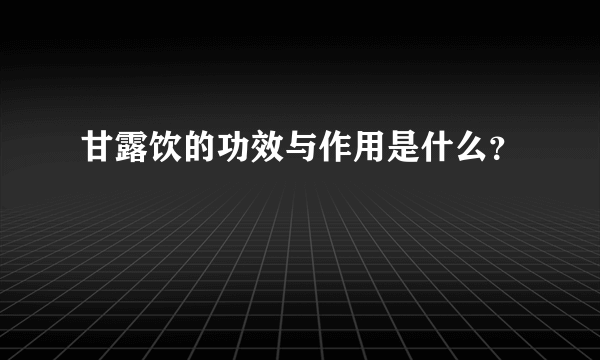 甘露饮的功效与作用是什么?